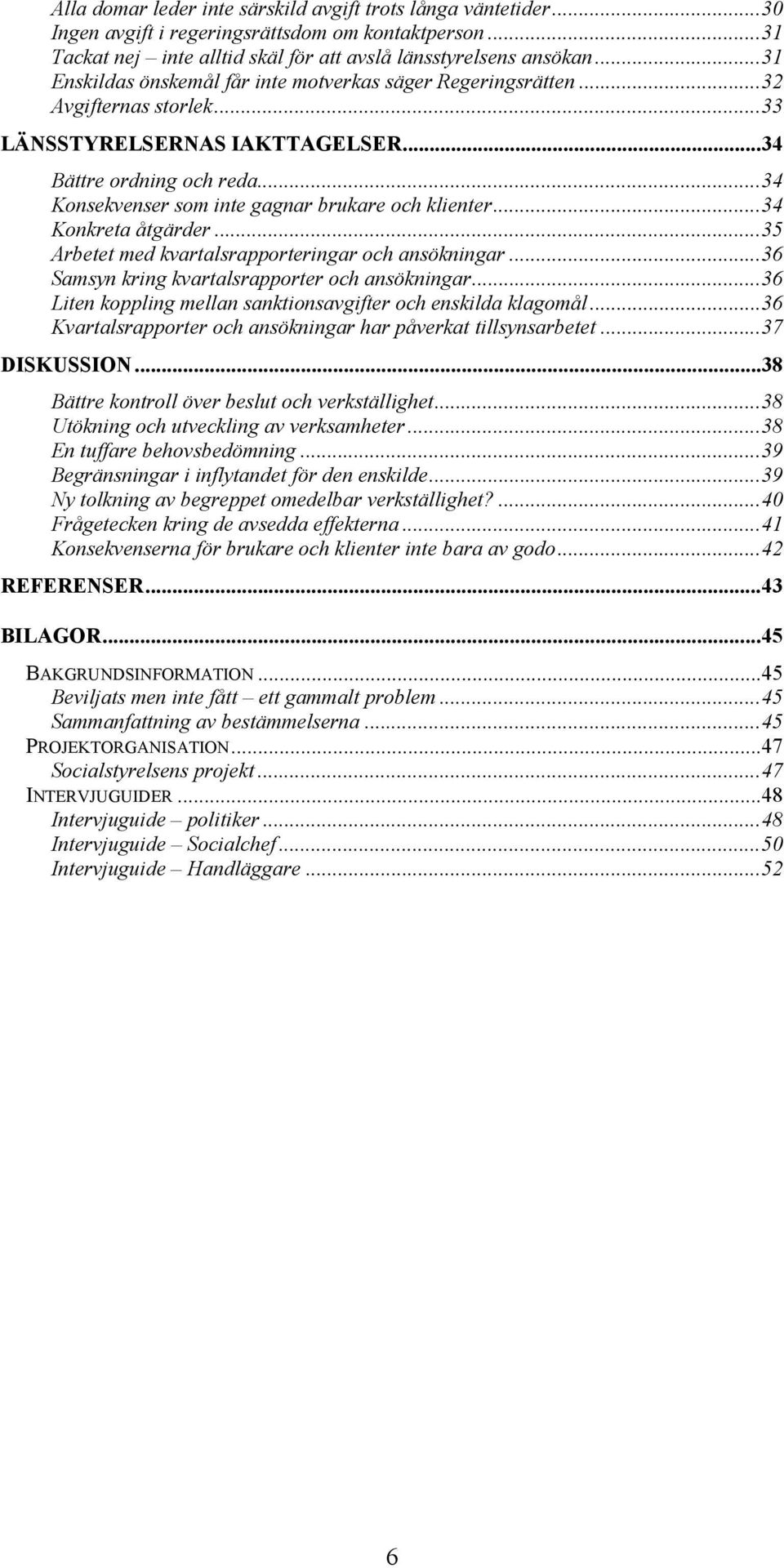 Alla domar leder inte särskild avgift trots långa väntetider...30
Ingen avgift i regeringsrättsdom om kontaktperson...31
Tackat nej – inte alltid skäl för att avslå länsstyrelsens ansökan...31
Enskildas önskemål får inte motverkas säger Regeringsrätten...32
Avgifternas storlek...33
LÄNSSTYRELSERNAS IAKTTAGELSER...34
Bättre ordning och reda...34
Konsekvenser som inte gagnar brukare och klienter...34
Konkreta åtgärder...35
Arbetet med kvartalsrapporteringar och ansökningar...36
Samsyn kring kvartalsrapporter och ansökningar...36
Liten koppling mellan sanktionsavgifter och enskilda klagomål...36
Kvartalsrapporter och ansökningar har påverkat tillsynsarbetet...37
DISKUSSION...38
Bättre kontroll över beslut och verkställighet...38
Utökning och utveckling av verksamheter...38
En tuffare behovsbedömning...39
Begränsningar i inflytandet för den enskilde...39
Ny tolkning av begreppet omedelbar verkställighet?...40
Frågetecken kring de avsedda effekterna...41
Konsekvenserna för brukare och klienter inte bara av godo...42
REFERENSER...43
BILAGOR...45
BAKGRUNDSINFORMATION...45
Beviljats men inte fått – ett gammalt problem...45
Sammanfattning av bestämmelserna...45
PROJEKTORGANISATION...47
Socialstyrelsens projekt...47
INTERVJUGUIDER...48
Intervjuguide – politiker...48
Intervjuguide – Socialchef...50
Intervjuguide – Handläggare...52

6